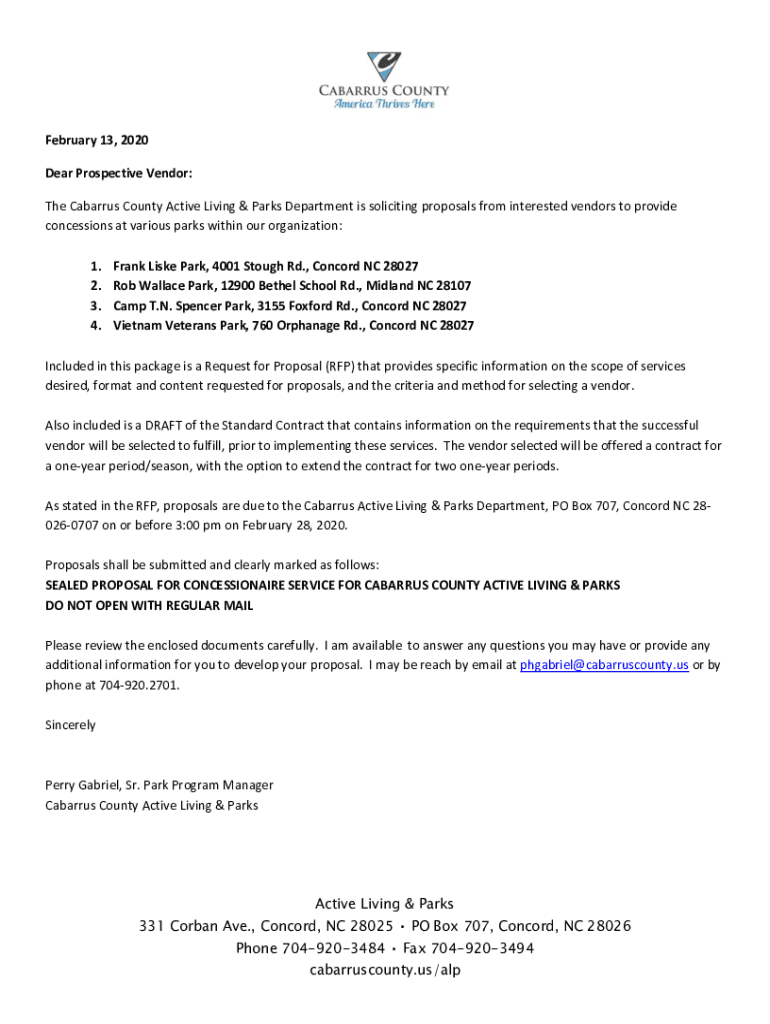 CABARRUS COUNTY
America Thrives Here

February 13, 2020

Dear Prospective Vendor:

The Cabarrus County Active Living & Parks Department is soliciting proposals from interested vendors to provide concessions at various parks within our organization:

1. Frank Liske Park, 4001 Stough Rd., Concord NC 28027
2. Rob Wallace Park, 12900 Bethel School Rd., Midland NC 28107
3. Camp T.N. Spencer Park, 3155 Foxford Rd., Concord NC 28027
4. Vietnam Veterans Park, 760 Orphanage Rd., Concord NC 28027

Included in this package is a Request for Proposal (RFP) that provides specific information on the scope of services desired, format and content requested for proposals, and the criteria and method for selecting a vendor.

Also included is a DRAFT of the Standard Contract that contains information on the requirements that the successful vendor will be selected to fulfill, prior to implementing these services. The vendor selected will be offered a contract for a one-year period/season, with the option to extend the contract for two one-year periods.

As stated in the RFP, proposals are due to the Cabarrus Active Living & Parks Department, PO Box 707, Concord NC 28-026-0707 on or before 3:00 pm on February 28, 2020.

Proposals shall be submitted and clearly marked as follows:
SEALED PROPOSAL FOR CONCESSIONAIRE SERVICE FOR CABARRUS COUNTY ACTIVE LIVING & PARKS
DO NOT OPEN WITH REGULAR MAIL

Please review the enclosed documents carefully. I am available to answer any questions you may have or provide any additional information for you to develop your proposal. I may be reach by email at phgabriel@cabarruscounty.us or by phone at 704-920.2701.

Sincerely

Perry Gabriel, Sr. Park Program Manager
Cabarrus County Active Living & Parks

Active Living & Parks
331 Corban Ave., Concord, NC 28025 • PO Box 707, Concord, NC 28026
Phone 704-920-3484 • Fax 704-920-3494
cabarruscounty.us/alp